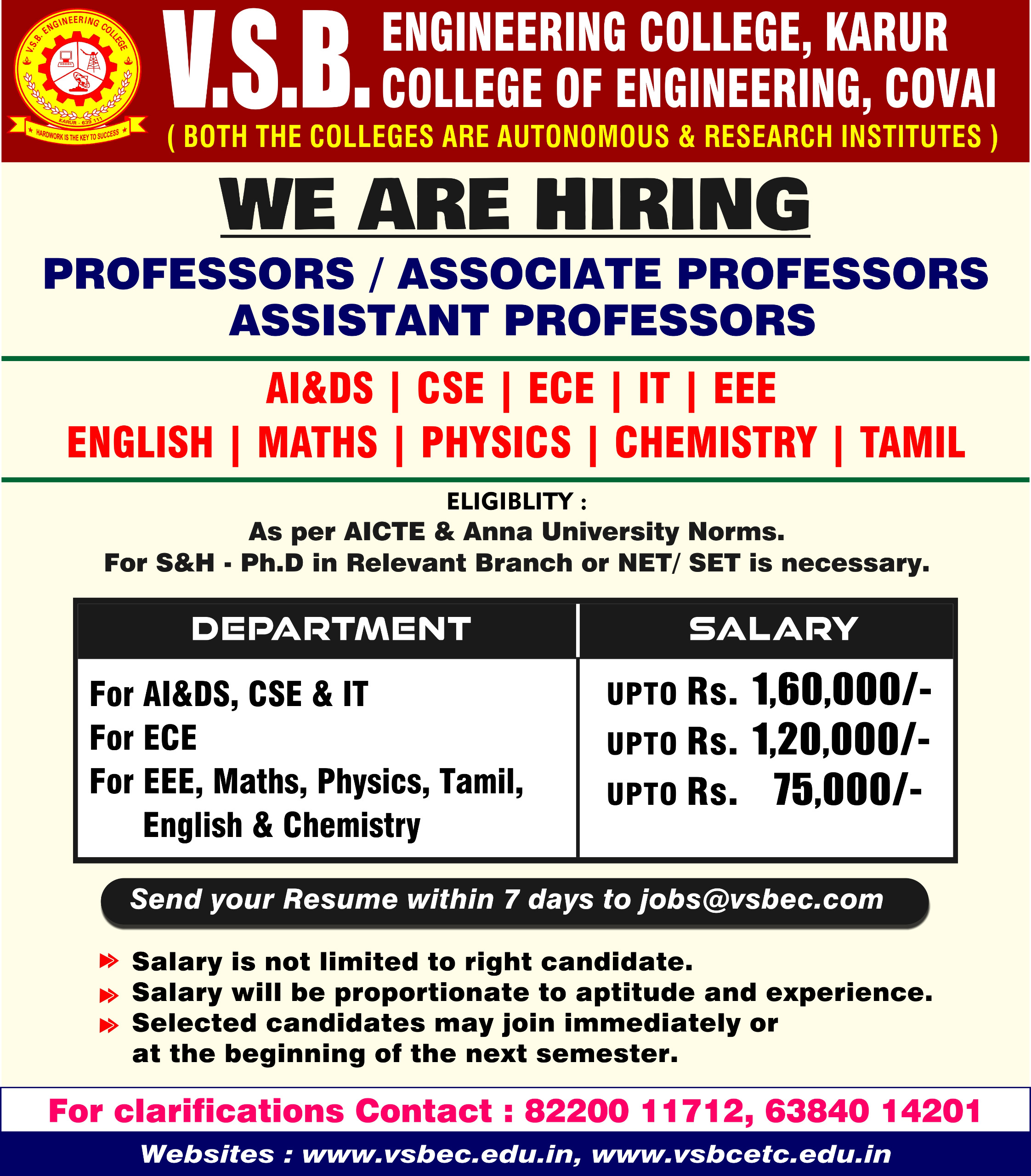 V.S.B. ENGINEERING COLLEGE
KARUR - 639 111
HARDWORK IS THE KEY TO SUCCESS

V.S.B. ENGINEERING COLLEGE, KARUR
COLLEGE OF ENGINEERING, COVAI
( BOTH THE COLLEGES ARE AUTONOMOUS & RESEARCH INSTITUTES )

WE ARE HIRING

PROFESSORS / ASSOCIATE PROFESSORS
ASSISTANT PROFESSORS

AI&DS | CSE | ECE | IT | EEE
ENGLISH | MATHS | PHYSICS | CHEMISTRY | TAMIL

ELIGIBLITY :
As per AICTE & Anna University Norms.
For S&H - Ph.D in Relevant Branch or NET/ SET is necessary.

| DEPARTMENT | SALARY |
|---|---|
| For AI&DS, CSE & IT | UPTO Rs. 1,60,000/- |
| For ECE | UPTO Rs. 1,20,000/- |
| For EEE, Maths, Physics, Tamil, English & Chemistry | UPTO Rs. 75,000/- |

Send your Resume within 7 days to jobs@vsbec.com

Salary is not limited to right candidate.
Salary will be proportionate to aptitude and experience.
Selected candidates may join immediately or at the beginning of the next semester.

For clarifications Contact : 82200 11712, 63840 14201

Websites : www.vsbec.edu.in, www.vsbcetc.edu.in